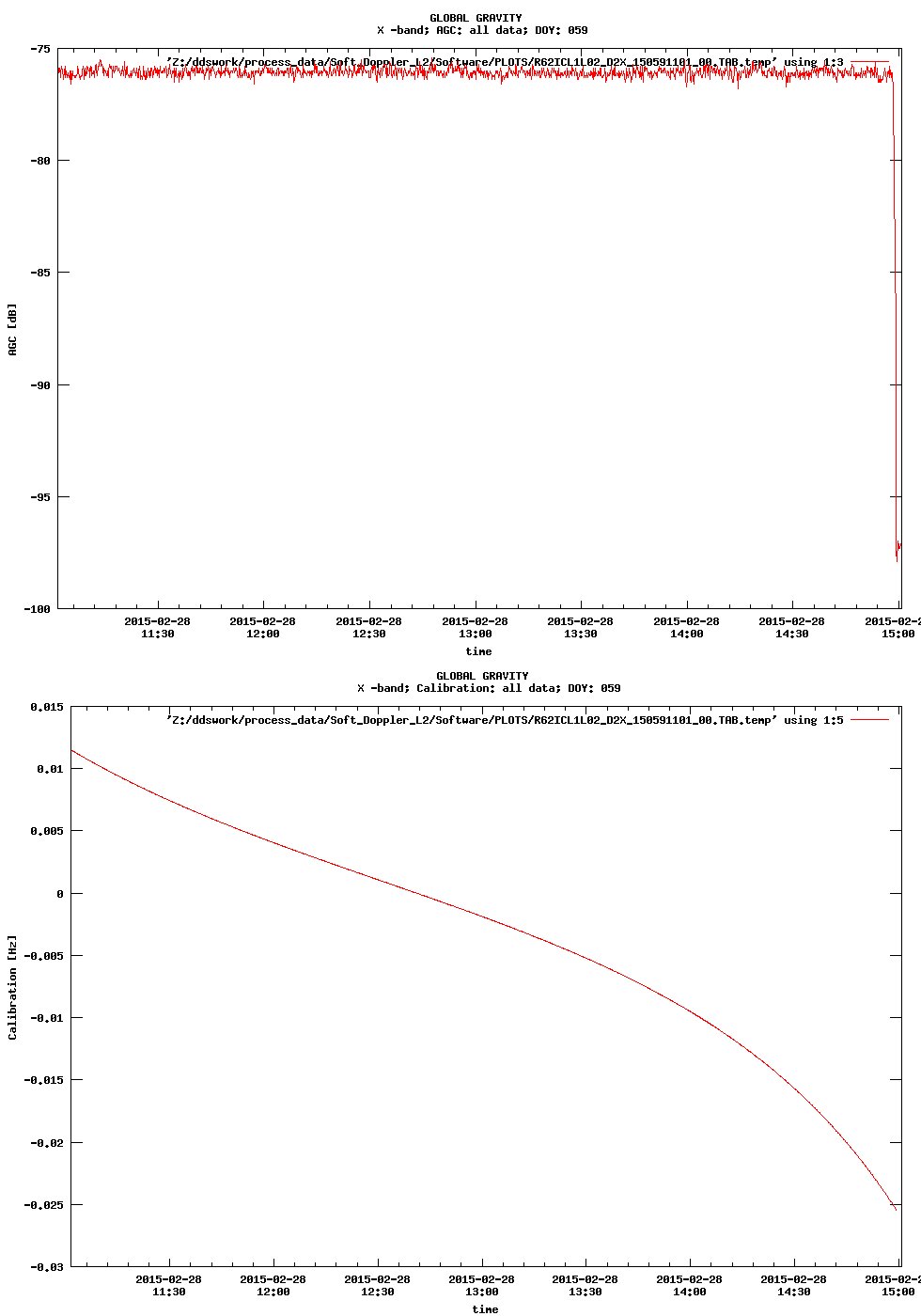 GLOBAL GRAVITY
X -band; AGC: all data; DOY: 059

'Z:/ddswork/process_data/Soft_Doppler_L2/Software/PLOTS/R62ICL1L02_D2X_150591101_00.TAB.temp' using 1:3

-75
-80
-85
-90
-95
-100

AGC [dB]

2015-02-28 11:30
2015-02-28 12:00
2015-02-28 12:30
2015-02-28 13:00
2015-02-28 13:30
2015-02-28 14:00
2015-02-28 14:30
2015-02-2 15:00

time

GLOBAL GRAVITY
X -band; Calibration: all data; DOY: 059

'Z:/ddswork/process_data/Soft_Doppler_L2/Software/PLOTS/R62ICL1L02_D2X_150591101_00.TAB.temp' using 1:5

0.015
0.01
0.005
0
-0.005
-0.01
-0.015
-0.02
-0.025
-0.03

Calibration [Hz]

2015-02-28 11:30
2015-02-28 12:00
2015-02-28 12:30
2015-02-28 13:00
2015-02-28 13:30
2015-02-28 14:00
2015-02-28 14:30
2015-02-2 15:00

time